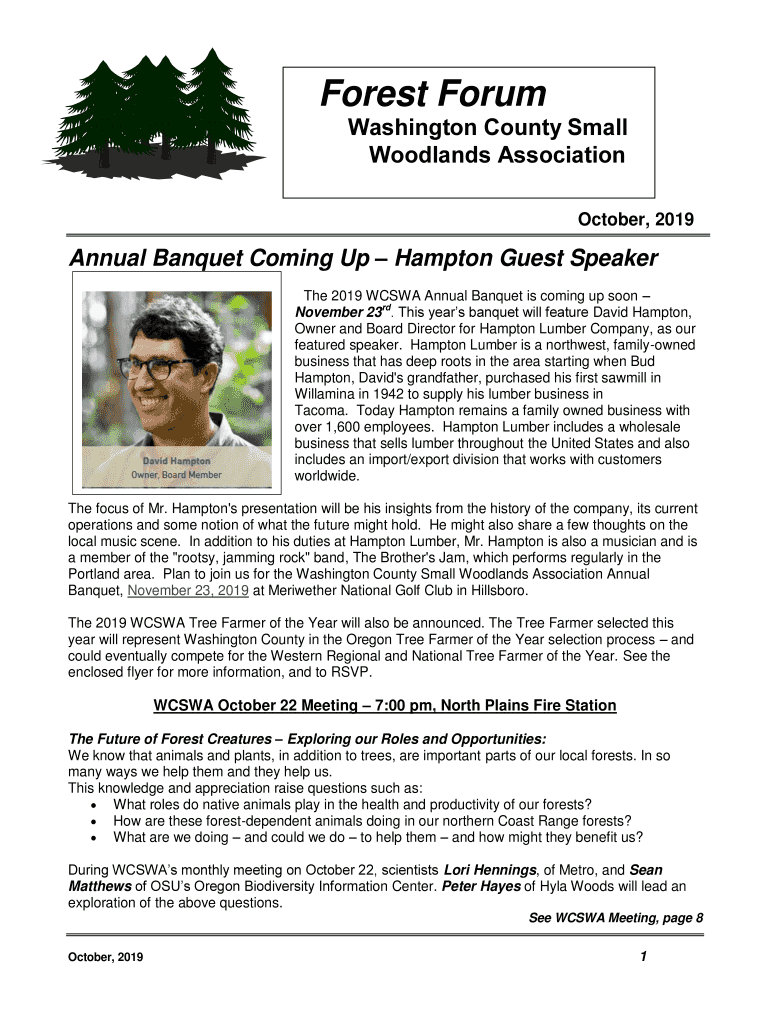 Forest Forum

Washington County Small Woodlands Association

October, 2019

Annual Banquet Coming Up – Hampton Guest Speaker

David Hampton
Owner, Board Member

The 2019 WCSWA Annual Banquet is coming up soon – November 23$^{rd}$. This year's banquet will feature David Hampton, Owner and Board Director for Hampton Lumber Company, as our featured speaker. Hampton Lumber is a northwest, family-owned business that has deep roots in the area starting when Bud Hampton, David's grandfather, purchased his first sawmill in Willamina in 1942 to supply his lumber business in Tacoma. Today Hampton remains a family owned business with over 1,600 employees. Hampton Lumber includes a wholesale business that sells lumber throughout the United States and also includes an import/export division that works with customers worldwide.

The focus of Mr. Hampton's presentation will be his insights from the history of the company, its current operations and some notion of what the future might hold. He might also share a few thoughts on the local music scene. In addition to his duties at Hampton Lumber, Mr. Hampton is also a musician and is a member of the "rootsy, jamming rock" band, The Brother's Jam, which performs regularly in the Portland area. Plan to join us for the Washington County Small Woodlands Association Annual Banquet, November 23, 2019 at Meriwether National Golf Club in Hillsboro.

The 2019 WCSWA Tree Farmer of the Year will also be announced. The Tree Farmer selected this year will represent Washington County in the Oregon Tree Farmer of the Year selection process – and could eventually compete for the Western Regional and National Tree Farmer of the Year. See the enclosed flyer for more information, and to RSVP.

WCSWA October 22 Meeting – 7:00 pm, North Plains Fire Station

The Future of Forest Creatures – Exploring our Roles and Opportunities:
We know that animals and plants, in addition to trees, are important parts of our local forests. In so many ways we help them and they help us.
This knowledge and appreciation raise questions such as:
• What roles do native animals play in the health and productivity of our forests?
• How are these forest-dependent animals doing in our northern Coast Range forests?
• What are we doing – and could we do – to help them – and how might they benefit us?

During WCSWA's monthly meeting on October 22, scientists Lori Hennings, of Metro, and Sean Matthews of OSU's Oregon Biodiversity Information Center. Peter Hayes of Hyla Woods will lead an exploration of the above questions.

See WCSWA Meeting, page 8

October, 2019 1